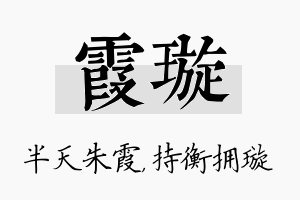 霞璇

半天朱霞,持衡拥璇